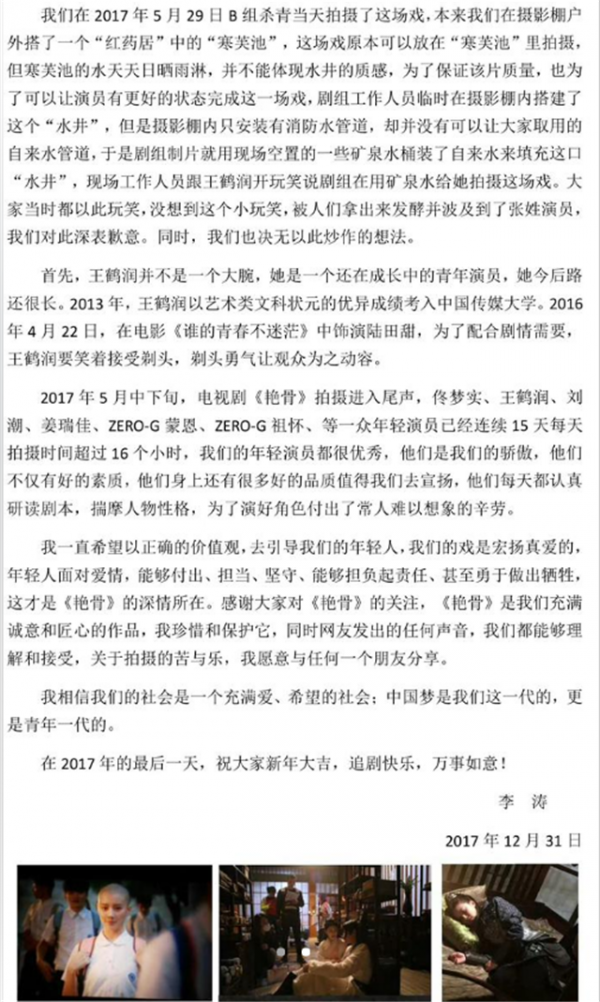 我们在 2017 年 5 月 29 日 B 组杀青当天拍摄了这场戏，本来我们在摄影棚户外搭了一个“红药居”中的“寒芙池”，这场戏原本可以放在“寒芙池”里拍摄，但寒芙池的水天天日晒雨淋，并不能体现水井的质感，为了保证该片质量，也为了可以让演员有更好的状态完成这一场戏，剧组工作人员临时在摄影棚内搭建了这个“水井”，但是摄影棚内只安装有消防水管道，却并没有可以让大家取用的自来水管道，于是剧组制片就用现场空置的一些矿泉水桶装了自来水来填充这口“水井”，现场工作人员跟王鹤润开玩笑说剧组在用矿泉水给她拍摄这场戏。大家当时都以此玩笑，没想到这个小玩笑，被人们拿出来发酵并波及到了张姓演员，我们对此深表歉意。同时，我们也决无以此炒作的想法。

首先，王鹤润并不是一个大腕，她是一个还在成长中的青年演员，她今后路还很长。2013 年，王鹤润以艺术类文科状元的优异成绩考入中国传媒大学。2016 年 4 月 22 日，在电影《谁的青春不迷茫》中饰演陆田甜，为了配合剧情需要，王鹤润要笑着接受剃头，剃头勇气让观众为之动容。

2017 年 5 月中下旬，电视剧《艳骨》拍摄进入尾声，佟梦实、王鹤润、刘潮、姜瑞佳、ZERO-G 蒙恩、ZERO-G 祖怀、等一众年轻演员已经连续 15 天每天拍摄时间超过 16 个小时，我们的年轻演员都很优秀，他们是我们的骄傲，他们不仅有好的素质，他们身上还有很多好的品质值得我们去宣扬，他们每天都认真研读剧本，揣摩人物性格，为了演好角色付出了常人难以想象的辛劳。

我一直希望以正确的价值观，去引导我们的年轻人，我们的戏是宏扬真爱的，年轻人面对爱情，能够付出、担当、坚守、能够担负起责任、甚至勇于做出牺牲，这才是《艳骨》的深情所在。感谢大家对《艳骨》的关注，《艳骨》是我们充满诚意和匠心的作品，我珍惜和保护它，同时网友发出的任何声音，我们都能够理解和接受，关于拍摄的苦与乐，我愿意与任何一个朋友分享。

我相信我们的社会是一个充满爱、希望的社会；中国梦是我们这一代的，更是青年一代的。

在 2017 年的最后一天，祝大家新年大吉，追剧快乐，万事如意！

李 涛

2017 年 12 月 31 日